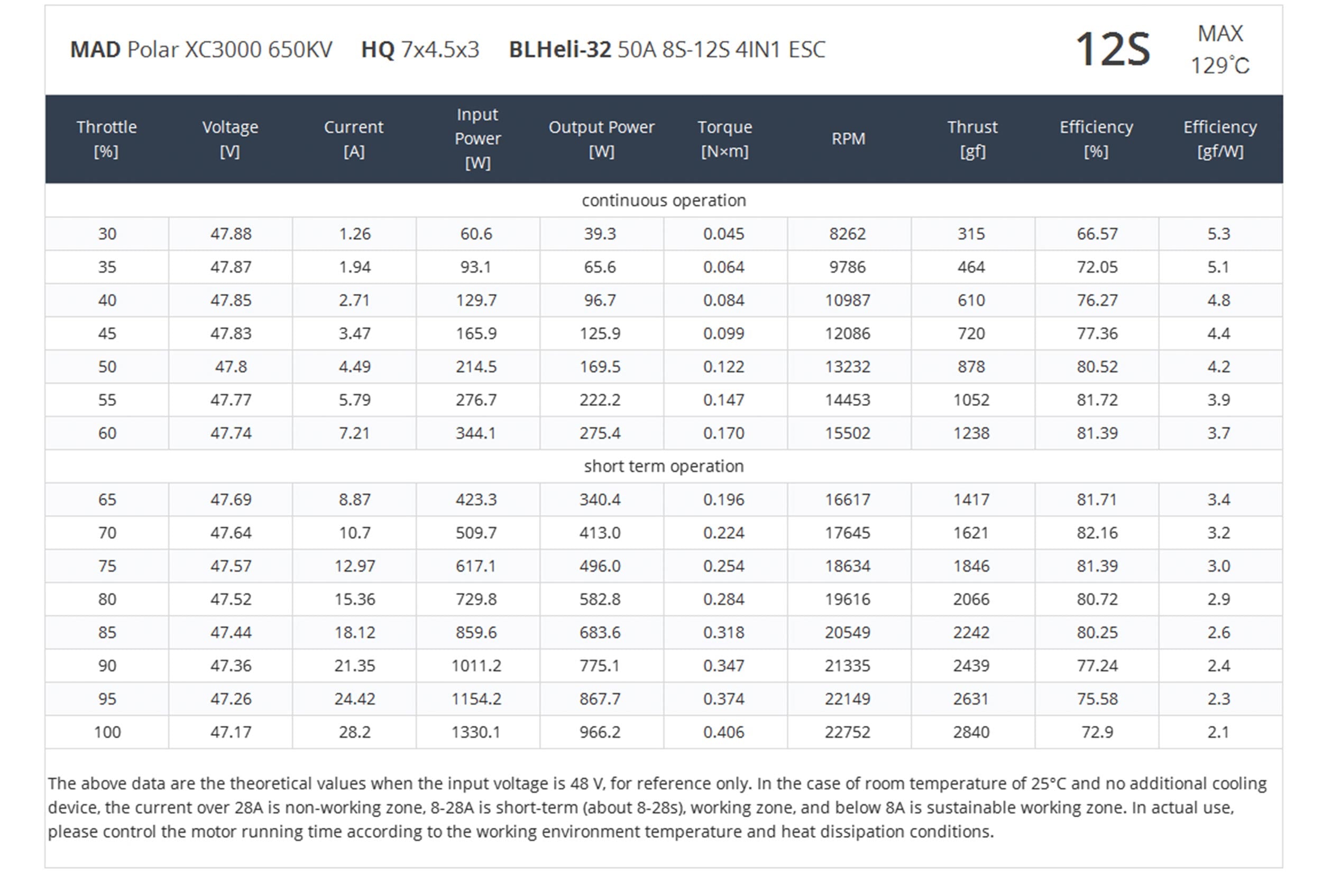 MAD Polar XC3000 650KV HQ 7x4.5x3 BLHeli-32 50A 8S-12S 4IN1 ESC 12S MAX 129°C

| Throttle [%] | Voltage [V] | Current [A] | Input Power [W] | Output Power [W] | Torque [N×m] | RPM | Thrust [gf] | Efficiency [%] | Efficiency [gf/W] |
|---|---|---|---|---|---|---|---|---|---|
| continuous operation | | | | | | | | | |
| 30 | 47.88 | 1.26 | 60.6 | 39.3 | 0.045 | 8262 | 315 | 66.57 | 5.3 |
| 35 | 47.87 | 1.94 | 93.1 | 65.6 | 0.064 | 9786 | 464 | 72.05 | 5.1 |
| 40 | 47.85 | 2.71 | 129.7 | 96.7 | 0.084 | 10987 | 610 | 76.27 | 4.8 |
| 45 | 47.83 | 3.47 | 165.9 | 125.9 | 0.099 | 12086 | 720 | 77.36 | 4.4 |
| 50 | 47.8 | 4.49 | 214.5 | 169.5 | 0.122 | 13232 | 878 | 80.52 | 4.2 |
| 55 | 47.77 | 5.79 | 276.7 | 222.2 | 0.147 | 14453 | 1052 | 81.72 | 3.9 |
| 60 | 47.74 | 7.21 | 344.1 | 275.4 | 0.170 | 15502 | 1238 | 81.39 | 3.7 |
| short term operation | | | | | | | | | |
| 65 | 47.69 | 8.87 | 423.3 | 340.4 | 0.196 | 16617 | 1417 | 81.71 | 3.4 |
| 70 | 47.64 | 10.7 | 509.7 | 413.0 | 0.224 | 17645 | 1621 | 82.16 | 3.2 |
| 75 | 47.57 | 12.97 | 617.1 | 496.0 | 0.254 | 18634 | 1846 | 81.39 | 3.0 |
| 80 | 47.52 | 15.36 | 729.8 | 582.8 | 0.284 | 19616 | 2066 | 80.72 | 2.9 |
| 85 | 47.44 | 18.12 | 859.6 | 683.6 | 0.318 | 20549 | 2242 | 80.25 | 2.6 |
| 90 | 47.36 | 21.35 | 1011.2 | 775.1 | 0.347 | 21335 | 2439 | 77.24 | 2.4 |
| 95 | 47.26 | 24.42 | 1154.2 | 867.7 | 0.374 | 22149 | 2631 | 75.58 | 2.3 |
| 100 | 47.17 | 28.2 | 1330.1 | 966.2 | 0.406 | 22752 | 2840 | 72.9 | 2.1 |

The above data are the theoretical values when the input voltage is 48 V, for reference only. In the case of room temperature of 25°C and no additional cooling device, the current over 28A is non-working zone, 8-28A is short-term (about 8-28s), working zone, and below 8A is sustainable working zone. In actual use, please control the motor running time according to the working environment temperature and heat dissipation conditions.